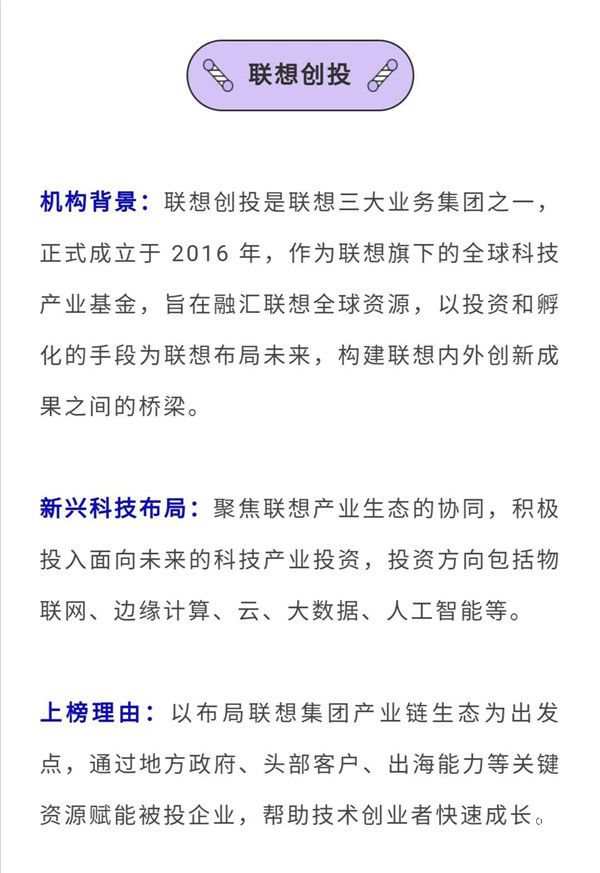 联想创投

机构背景：联想创投是联想三大业务集团之一，正式成立于 2016 年，作为联想旗下的全球科技产业基金，旨在融汇联想全球资源，以投资和孵化的手段为联想布局未来，构建联想内外创新成果之间的桥梁。

新兴科技布局：聚焦联想产业生态的协同，积极投入面向未来的科技产业投资，投资方向包括物联网、边缘计算、云、大数据、人工智能等。

上榜理由：以布局联想集团产业链生态为出发点，通过地方政府、头部客户、出海能力等关键资源赋能被投企业，帮助技术创业者快速成长。